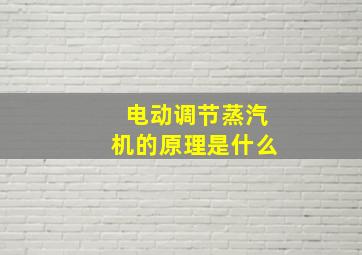 电动调节蒸汽机的原理是什么